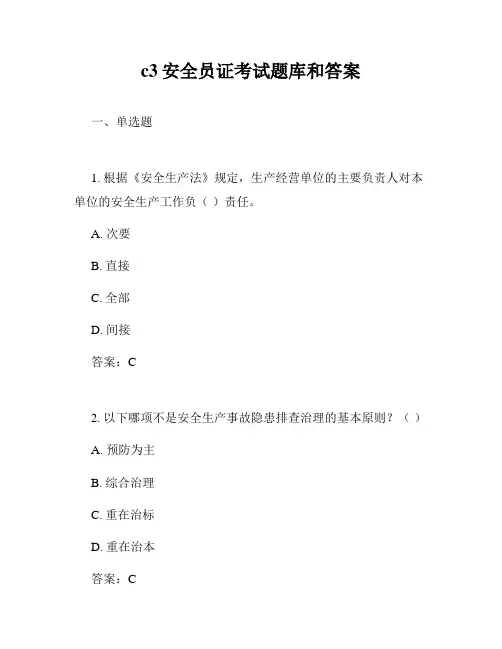 c3 安全员证考试题库和答案

一、单选题

1. 根据《安全生产法》规定，生产经营单位的主要负责人对本单位的安全生产工作负（ ）责任。

A. 次要

B. 直接

C. 全部

D. 间接

答案：C

2. 以下哪项不是安全生产事故隐患排查治理的基本原则？（ ）

A. 预防为主

B. 综合治理

C. 重在治标

D. 重在治本

答案：C